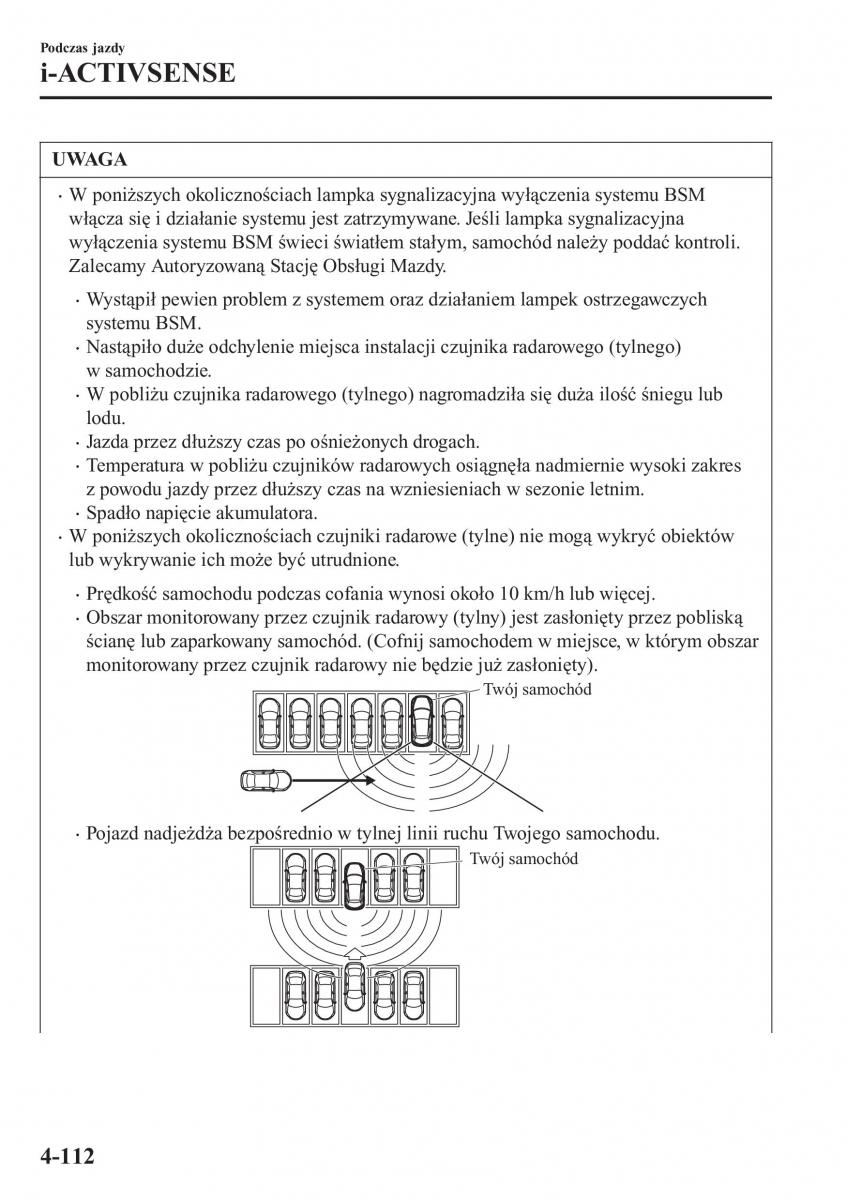 Podczas jazdy
i-ACTIVSENSE

UWAGA

· W poniższych okolicznościach lampka sygnalizacyjna wyłączenia systemu BSM włącza się i działanie systemu jest zatrzymywane. Jeśli lampka sygnalizacyjna wyłączenia systemu BSM świeci światłem stałym, samochód należy poddać kontroli. Zalecamy Autoryzowaną Stację Obsługi Mazdy.

· Wystąpił pewien problem z systemem oraz działaniem lampek ostrzegawczych systemu BSM.
· Nastąpiło duże odchylenie miejsca instalacji czujnika radarowego (tylnego) w samochodzie.
· W pobliżu czujnika radarowego (tylnego) nagromadziła się duża ilość śniegu lub lodu.
· Jazda przez dłuższy czas po ośnieżonych drogach.
· Temperatura w pobliżu czujników radarowych osiągnęła nadmiernie wysoki zakres z powodu jazdy przez dłuższy czas na wzniesieniach w sezonie letnim.
· Spadło napięcie akumulatora.

· W poniższych okolicznościach czujniki radarowe (tylne) nie mogą wykryć obiektów lub wykrywanie ich może być utrudnione.

· Prędkość samochodu podczas cofania wynosi około 10 km/h lub więcej.
· Obszar monitorowany przez czujnik radarowy (tylny) jest zasłonięty przez pobliską ścianę lub zaparkowany samochód. (Cofnij samochodem w miejsce, w którym obszar monitorowany przez czujnik radarowy nie będzie już zasłonięty).

Twój samochód

· Pojazd nadjeżdża bezpośrednio w tylnej linii ruchu Twojego samochodu.

Twój samochód

4-112